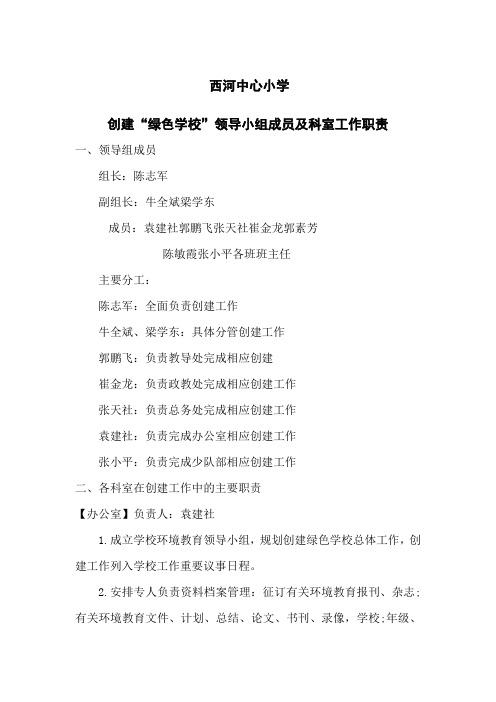 西河中心小学

创建“绿色学校”领导小组成员及科室工作职责

一、领导组成员

组长：陈志军

副组长：牛全斌梁学东

成员：袁建社郭鹏飞张天社崔金龙郭素芳

陈敏霞张小平各班班主任

主要分工：

陈志军：全面负责创建工作

牛全斌、梁学东：具体分管创建工作

郭鹏飞：负责教导处完成相应创建

崔金龙：负责政教处完成相应创建工作

张天社：负责总务处完成相应创建工作

袁建社：负责完成办公室相应创建工作

张小平：负责完成少队部相应创建工作

二、各科室在创建工作中的主要职责

【办公室】负责人：袁建社

1.成立学校环境教育领导小组，规划创建绿色学校总体工作，创建工作列入学校工作重要议事日程。

2.安排专人负责资料档案管理：征订有关环境教育报刊、杂志；有关环境教育文件、计划、总结、论文、书刊、录像，学校;年级、